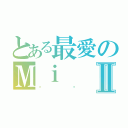 とある最愛の
Ｍｉ Ⅱ